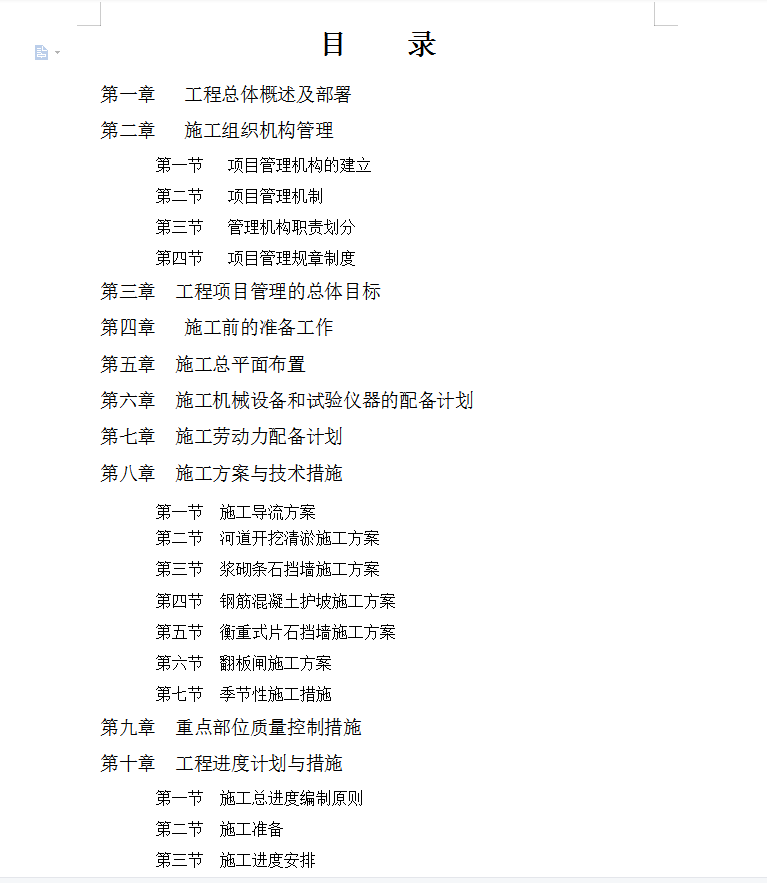 目　录

第一章　工程总体概述及部署

第二章　施工组织机构管理

第一节　项目管理机构的建立

第二节　项目管理机制

第三节　管理机构职责划分

第四节　项目管理规章制度

第三章　工程项目管理的总体目标

第四章　施工前的准备工作

第五章　施工总平面布置

第六章　施工机械设备和试验仪器的配备计划

第七章　施工劳动力配备计划

第八章　施工方案与技术措施

第一节　施工导流方案

第二节　河道开挖清淤施工方案

第三节　浆砌条石挡墙施工方案

第四节　钢筋混凝土护坡施工方案

第五节　衡重式片石挡墙施工方案

第六节　翻板闸施工方案

第七节　季节性施工措施

第九章　重点部位质量控制措施

第十章　工程进度计划与措施

第一节　施工总进度编制原则

第二节　施工准备

第三节　施工进度安排